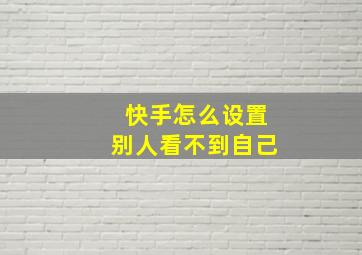 快手怎么设置
别人看不到自己